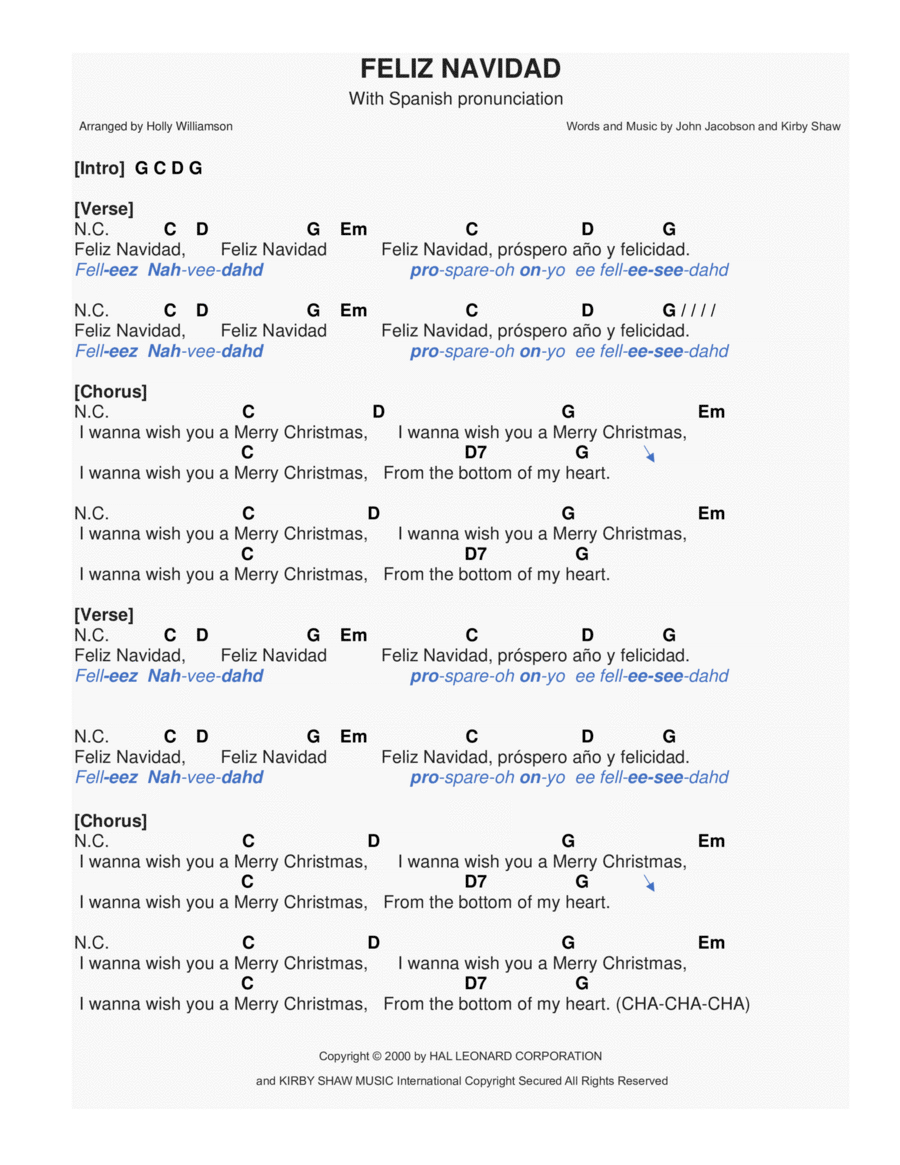 FELIZ NAVIDAD
With Spanish pronunciation

Arranged by Holly Williamson

Words and Music by John Jacobson and Kirby Shaw

[Intro] G C D G

[Verse]
N.C. C D G Em C D G
Feliz Navidad, Feliz Navidad Feliz Navidad, próspero año y felicidad.
Fell-eez Nah-vee-dahd pro-spare-oh on-yo ee fell-ee-see-dahd

N.C. C D G Em C D G / / / /
Feliz Navidad, Feliz Navidad Feliz Navidad, próspero año y felicidad.
Fell-eez Nah-vee-dahd pro-spare-oh on-yo ee fell-ee-see-dahd

[Chorus]
N.C. C D G Em
I wanna wish you a Merry Christmas, I wanna wish you a Merry Christmas,
C D7 G
I wanna wish you a Merry Christmas, From the bottom of my heart.

N.C. C D G Em
I wanna wish you a Merry Christmas, I wanna wish you a Merry Christmas,
C D7 G
I wanna wish you a Merry Christmas, From the bottom of my heart.

[Verse]
N.C. C D G Em C D G
Feliz Navidad, Feliz Navidad Feliz Navidad, próspero año y felicidad.
Fell-eez Nah-vee-dahd pro-spare-oh on-yo ee fell-ee-see-dahd

N.C. C D G Em C D G
Feliz Navidad, Feliz Navidad Feliz Navidad, próspero año y felicidad.
Fell-eez Nah-vee-dahd pro-spare-oh on-yo ee fell-ee-see-dahd

[Chorus]
N.C. C D G Em
I wanna wish you a Merry Christmas, I wanna wish you a Merry Christmas,
C D7 G
I wanna wish you a Merry Christmas, From the bottom of my heart.

N.C. C D G Em
I wanna wish you a Merry Christmas, I wanna wish you a Merry Christmas,
C D7 G
I wanna wish you a Merry Christmas, From the bottom of my heart. (CHA-CHA-CHA)

Copyright © 2000 by HAL LEONARD CORPORATION
and KIRBY SHAW MUSIC International Copyright Secured All Rights Reserved